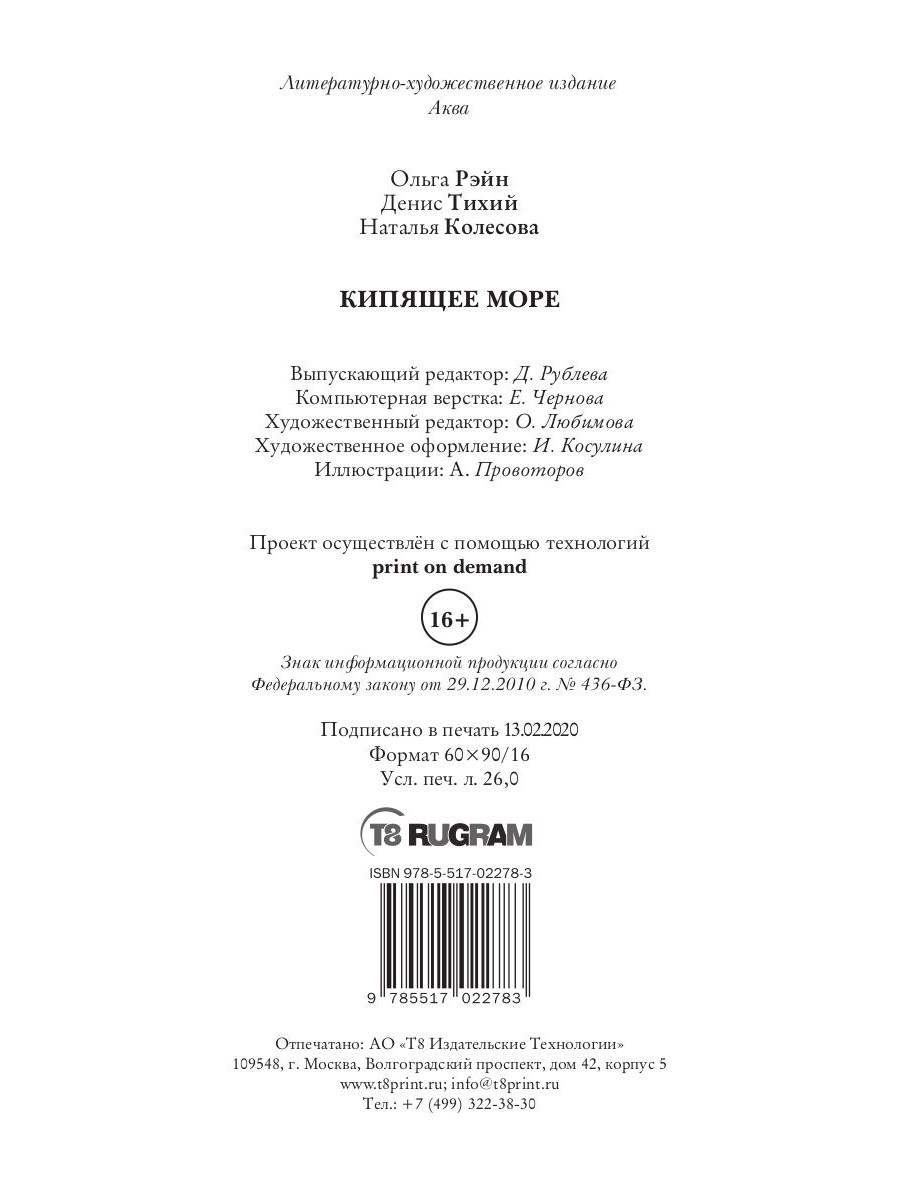 Литературно-художественное издание
Аква

Ольга Рэйн
Денис Тихий
Наталья Колесова

КИПЯЩЕЕ МОРЕ

Выпускающий редактор: Д. Рублева
Компьютерная верстка: Е. Чернова
Художественный редактор: О. Любимова
Художественное оформление: И. Косулина
Иллюстрации: А. Провоторов

Проект осуществлён с помощью технологий
print on demand

16+

Знак информационной продукции согласно
Федеральному закону от 29.12.2010 г. № 436-ФЗ.

Подписано в печать 13.02.2020
Формат 60×90/16
Усл. печ. л. 26,0

T8 RUGRAM

ISBN 978-5-517-02278-3

9 785517 022783

Отпечатано: АО «Т8 Издательские Технологии»
109548, г. Москва, Волгоградский проспект, дом 42, корпус 5
www.t8print.ru; info@t8print.ru
Тел.: +7 (499) 322-38-30